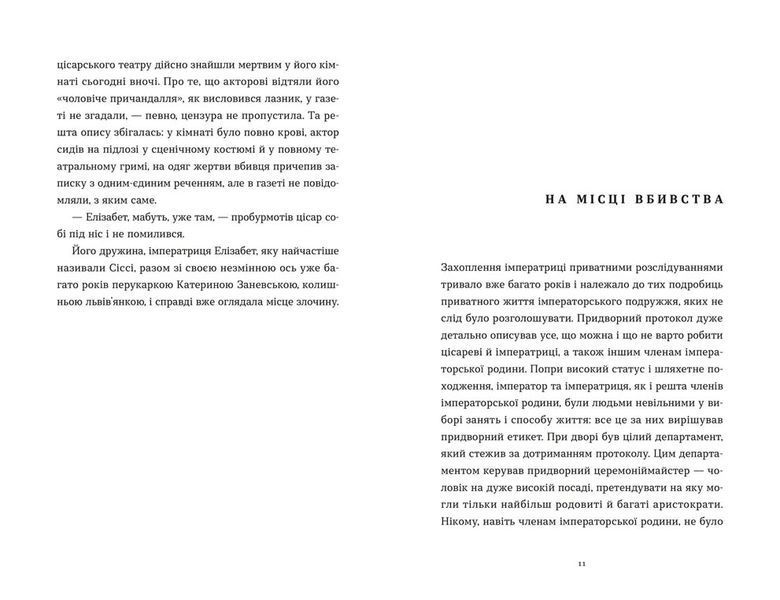 цісарського театру дійсно знайшли мертвим у його кімнаті сьогодні вночі. Про те, що акторові відтяли його «чоловіче причандалля», як висловився лазник, у газеті не згадали, — певно, цензура не пропустила. Та решта опису збігалась: у кімнаті було повно крові, актор сидів на підлозі у сценічному костюмі й у повному театральному гримі, на одяг жертви вбивця причепив записку з одним-єдиним реченням, але в газеті не повідомляли, з яким саме.

— Елізабет, мабуть, уже там, — пробурмотів цісар собі під ніс і не помилився.

Його дружина, імператриця Елізабет, яку найчастіше називали Сіссі, разом зі своєю незмінною ось уже багато років перукаркою Катериною Заневською, колишньою львів'янкою, і справді вже оглядала місце злочину.

НА МІСЦІ ВБИВСТВА

Захоплення імператриці приватними розслідуваннями тривало вже багато років і належало до тих подробиць приватного життя імператорського подружжя, яких не слід було розголошувати. Придворний протокол дуже детально описував усе, що можна і що не варто робити цісареві й імператриці, а також іншим членам імператорської родини. Попри високий статус і шляхетне походження, імператор та імператриця, як і решта членів імператорської родини, були людьми невільними у виборі занять і способу життя: все це за них вирішував придворний етикет. При дворі був цілий департамент, який стежив за дотриманням протоколу. Цим департаментом керував придворний церемоніймайстер — чоловік на дуже високій посаді, претендувати на яку могли тільки найбільш родовиті й багаті аристократи. Нікому, навіть членам імператорської родини, не було

11